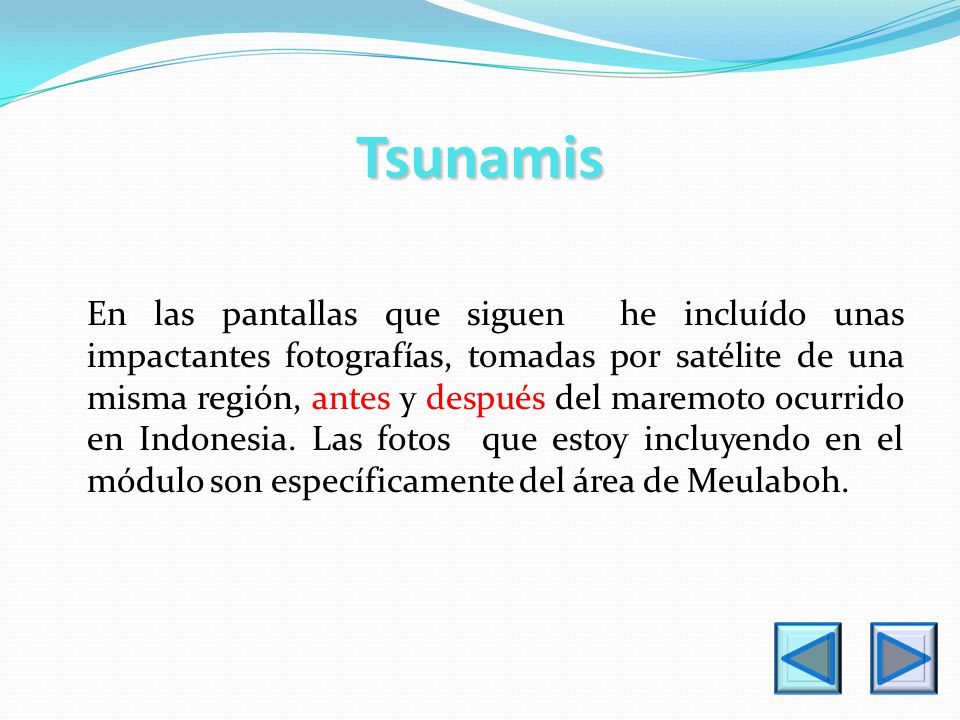 Tsunamis

En las pantallas que siguen he incluído unas impactantes fotografías, tomadas por satélite de una misma región, antes y después del maremoto ocurrido en Indonesia. Las fotos que estoy incluyendo en el módulo son específicamente del área de Meulaboh.